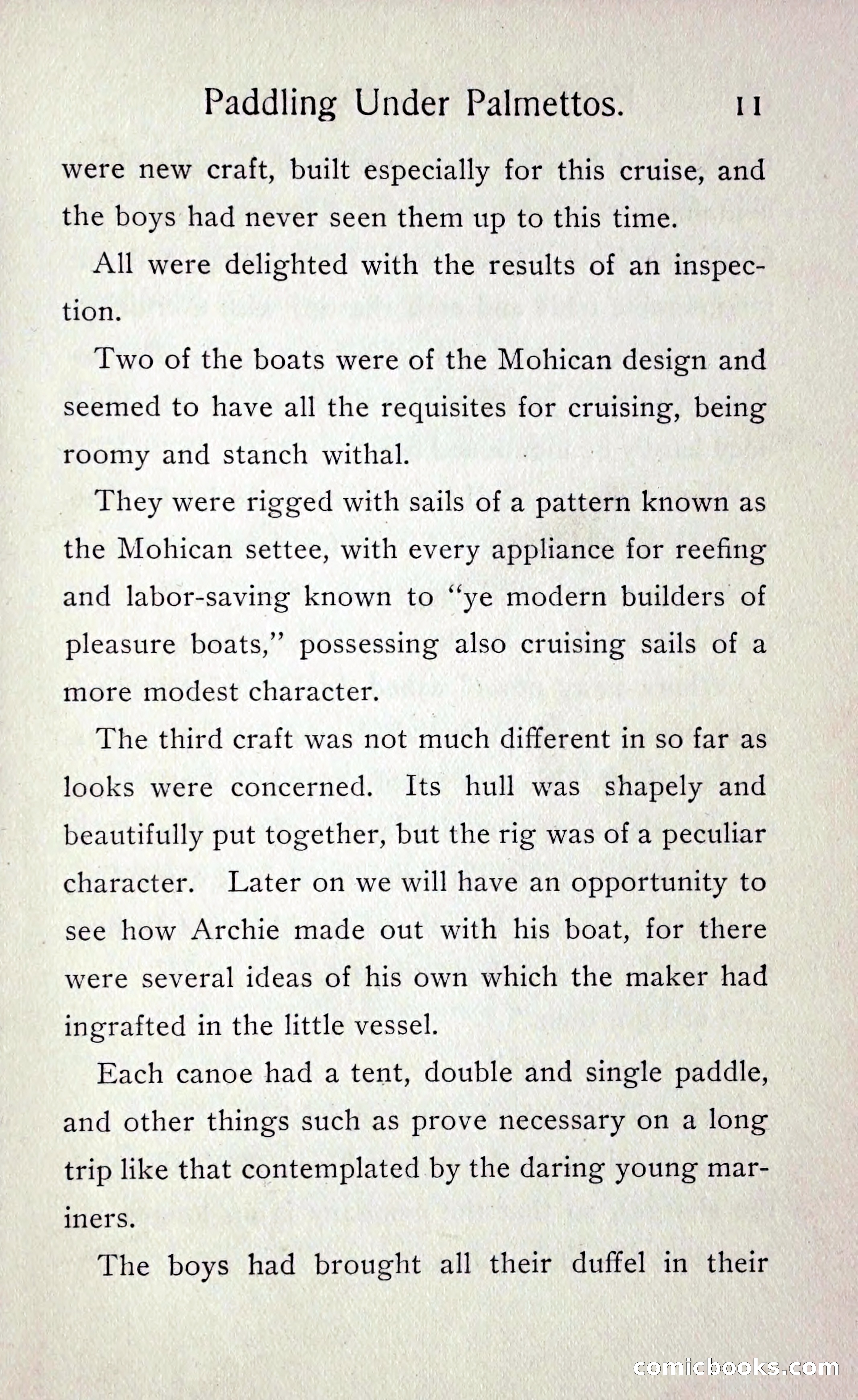 Paddling Under Palmettos. 11

were new craft, built especially for this cruise, and the boys had never seen them up to this time.

All were delighted with the results of an inspection.

Two of the boats were of the Mohican design and seemed to have all the requisites for cruising, being roomy and stanch withal.

They were rigged with sails of a pattern known as the Mohican settee, with every appliance for reefing and labor-saving known to "ye modern builders of pleasure boats," possessing also cruising sails of a more modest character.

The third craft was not much different in so far as looks were concerned. Its hull was shapely and beautifully put together, but the rig was of a peculiar character. Later on we will have an opportunity to see how Archie made out with his boat, for there were several ideas of his own which the maker had ingrafted in the little vessel.

Each canoe had a tent, double and single paddle, and other things such as prove necessary on a long trip like that contemplated by the daring young mariners.

The boys had brought all their duffel in their

comicbooks.com